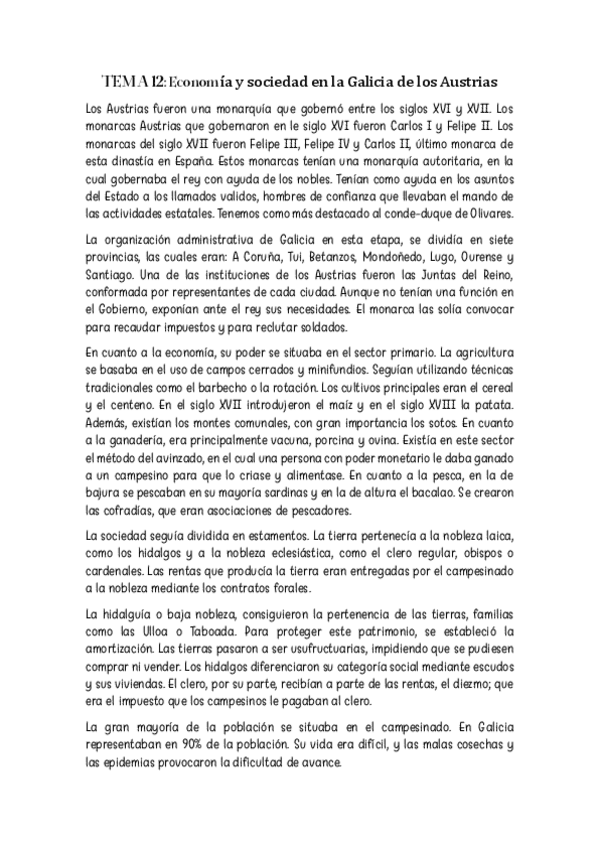 TEMA 12: Economía y sociedad en la Galicia de los Austrias

Los Austrias fueron una monarquía que gobernó entre los siglos XVI y XVII. Los monarcas Austrias que gobernaron en le siglo XVI fueron Carlos I y Felipe II. Los monarcas del siglo XVII fueron Felipe III, Felipe IV y Carlos II, último monarca de esta dinastía en España. Estos monarcas tenían una monarquía autoritaria, en la cual gobernaba el rey con ayuda de los nobles. Tenían como ayuda en los asuntos del Estado a los llamados validos, hombres de confianza que llevaban el mando de las actividades estatales. Tenemos como más destacado al conde-duque de Olivares.

La organización administrativa de Galicia en esta etapa, se dividía en siete provincias, las cuales eran: A Coruña, Tui, Betanzos, Mondoñedo, Lugo, Ourense y Santiago. Una de las instituciones de los Austrias fueron las Juntas del Reino, conformada por representantes de cada ciudad. Aunque no tenían una función en el Gobierno, exponían ante el rey sus necesidades. El monarca las solía convocar para recaudar impuestos y para reclutar soldados.

En cuanto a la economía, su poder se situaba en el sector primario. La agricultura se basaba en el uso de campos cerrados y minifundios. Seguían utilizando técnicas tradicionales como el barbecho o la rotación. Los cultivos principales eran el cereal y el centeno. En el siglo XVII introdujeron el maíz y en el siglo XVIII la patata. Además, existían los montes comunales, con gran importancia los sotos. En cuanto a la ganadería, era principalmente vacuna, porcina y ovina. Existía en este sector el método del avinzado, en el cual una persona con poder monetario le daba ganado a un campesino para que lo criase y alimentase. En cuanto a la pesca, en la de bajura se pescaban en su mayoría sardinas y en la de altura el bacalao. Se crearon las cofradías, que eran asociaciones de pescadores.

La sociedad seguía dividida en estamentos. La tierra pertenecía a la nobleza laica, como los hidalgos y a la nobleza eclesiástica, como el clero regular, obispos o cardenales. Las rentas que producía la tierra eran entregadas por el campesinado a la nobleza mediante los contratos forales.

La hidalguía o baja nobleza, consiguieron la pertenencia de las tierras, familias como las Ulloa o Taboada. Para proteger este patrimonio, se estableció la amortización. Las tierras pasaron a ser usufructuarias, impidiendo que se pudiesen comprar ni vender. Los hidalgos diferenciaron su categoría social mediante escudos y sus viviendas. El clero, por su parte, recibían a parte de las rentas, el diezmo; que era el impuesto que los campesinos le pagaban al clero.

La gran mayoría de la población se situaba en el campesinado. En Galicia representaban en 90% de la población. Su vida era difícil, y las malas cosechas y las epidemias provocaron la dificultad de avance.